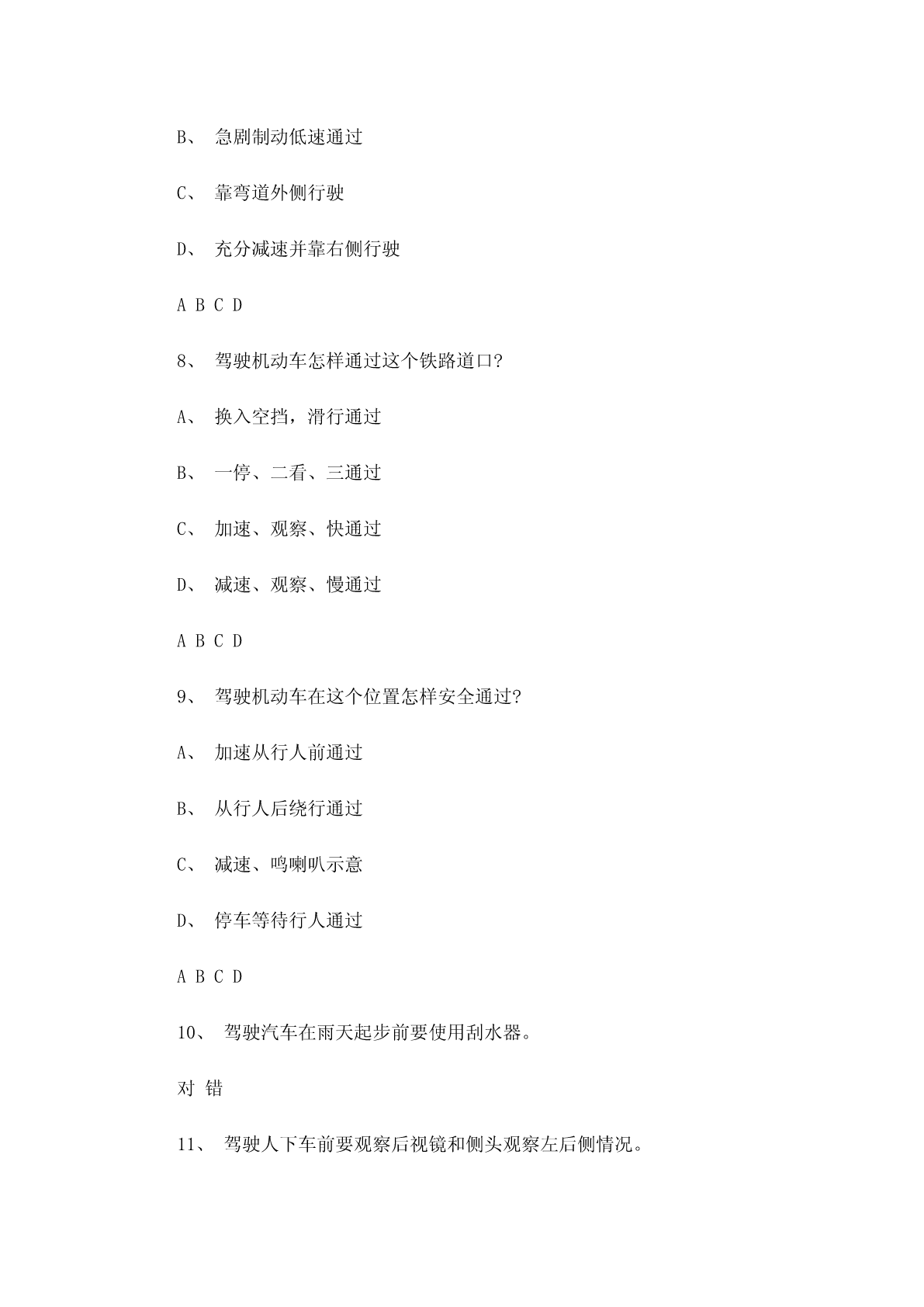 B、 急剧制动低速通过

C、 靠弯道外侧行驶

D、 充分减速并靠右侧行驶

A B C D

8、 驾驶机动车怎样通过这个铁路道口?

A、 换入空挡，滑行通过

B、 一停、二看、三通过

C、 加速、观察、快通过

D、 减速、观察、慢通过

A B C D

9、 驾驶机动车在这个位置怎样安全通过?

A、 加速从行人前通过

B、 从行人后绕行通过

C、 减速、鸣喇叭示意

D、 停车等待行人通过

A B C D

10、 驾驶汽车在雨天起步前要使用刮水器。

对 错

11、 驾驶人下车前要观察后视镜和侧头观察左后侧情况。